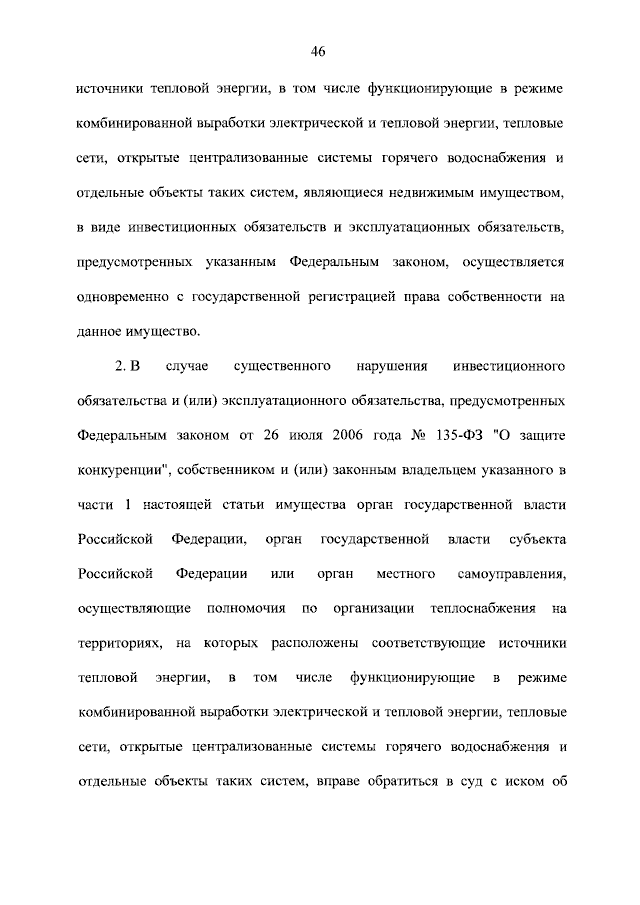 46

источники тепловой энергии, в том числе функционирующие в режиме комбинированной выработки электрической и тепловой энергии, тепловые сети, открытые централизованные системы горячего водоснабжения и отдельные объекты таких систем, являющиеся недвижимым имуществом, в виде инвестиционных обязательств и эксплуатационных обязательств, предусмотренных указанным Федеральным законом, осуществляется одновременно с государственной регистрацией права собственности на данное имущество.

2. В случае существенного нарушения инвестиционного обязательства и (или) эксплуатационного обязательства, предусмотренных Федеральным законом от 26 июля 2006 года № 135-ФЗ "О защите конкуренции", собственником и (или) законным владельцем указанного в части 1 настоящей статьи имущества орган государственной власти Российской Федерации, орган государственной власти субъекта Российской Федерации или орган местного самоуправления, осуществляющие полномочия по организации теплоснабжения на территориях, на которых расположены соответствующие источники тепловой энергии, в том числе функционирующие в режиме комбинированной выработки электрической и тепловой энергии, тепловые сети, открытые централизованные системы горячего водоснабжения и отдельные объекты таких систем, вправе обратиться в суд с иском об